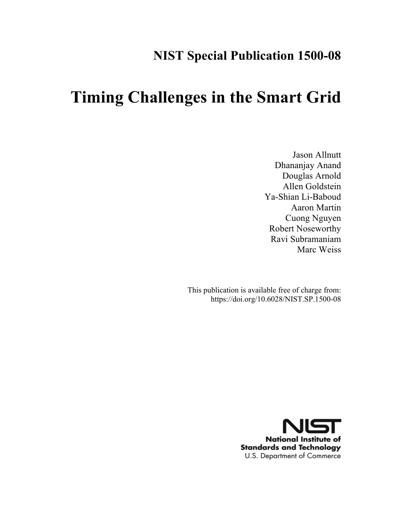 NIST Special Publication 1500-08

Timing Challenges in the Smart Grid

Jason Allnutt
Dhananjay Anand
Douglas Arnold
Allen Goldstein
Ya-Shian Li-Baboud
Aaron Martin
Cuong Nguyen
Robert Noseworthy
Ravi Subramaniam
Marc Weiss

This publication is available free of charge from:
https://doi.org/10.6028/NIST.SP.1500-08

NIST
National Institute of
Standards and Technology
U.S. Department of Commerce